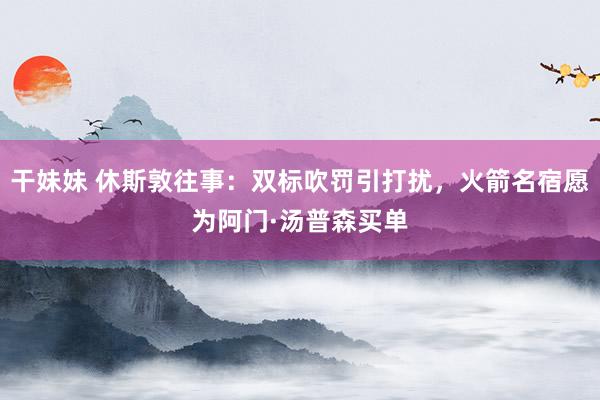 干妹妹 休斯敦往事：双标吹罚引打扰，火箭名宿愿为阿门·汤普森买单